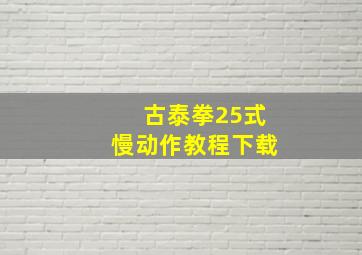 古泰拳25式
慢动作教程下载